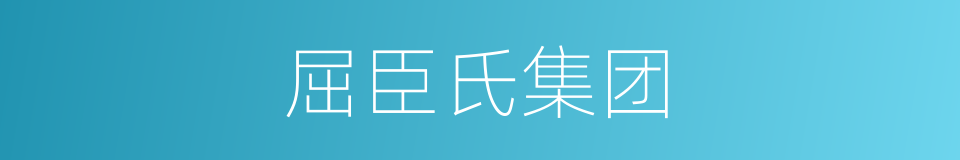 屈臣氏集团